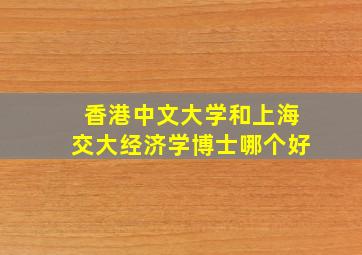 香港中文大学和上海交大经济学博士哪个好